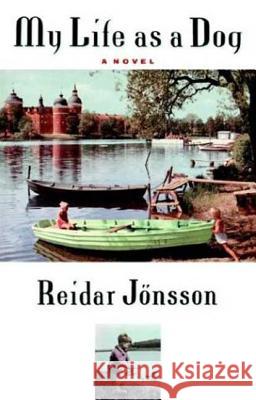 My Life as a Dog

A NOVEL

Reidar Jönsson

Kraina Książek